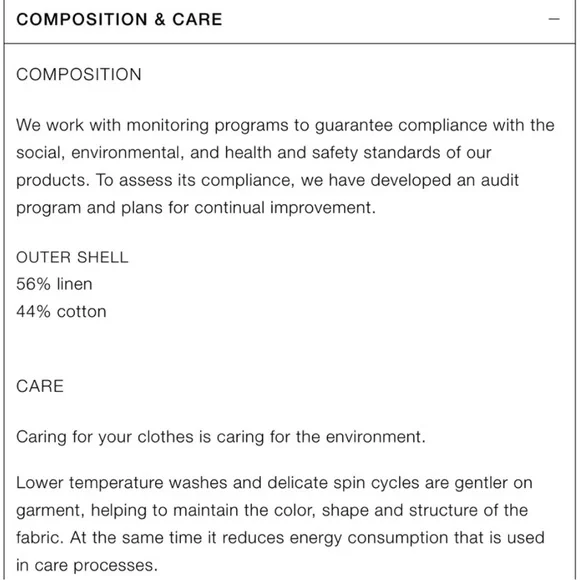 COMPOSITION & CARE −

COMPOSITION

We work with monitoring programs to guarantee compliance with the social, environmental, and health and safety standards of our products. To assess its compliance, we have developed an audit program and plans for continual improvement.

OUTER SHELL
56% linen
44% cotton

CARE

Caring for your clothes is caring for the environment.

Lower temperature washes and delicate spin cycles are gentler on garment, helping to maintain the color, shape and structure of the fabric. At the same time it reduces energy consumption that is used in care processes.